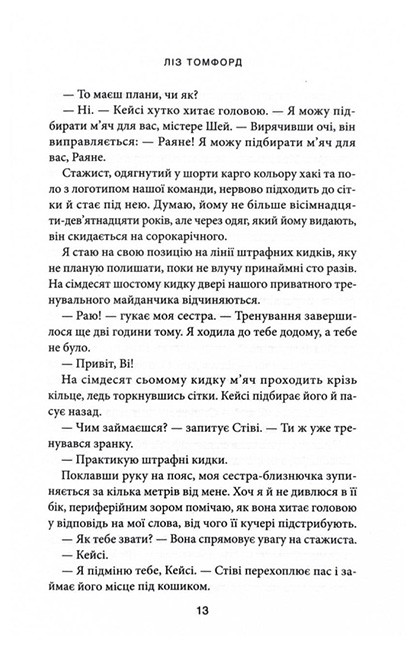 ЛІЗ ТОМФОРД

— То маєш плани, чи як?

— Ні. — Кейсі хутко хитає головою. — Я можу підбирати м'яч для вас, містере Шей. — Вирячивши очі, він виправляється: — Раяне! Я можу підбирати м'яч для вас, Раяне.

Стажист, одягнутий у шорти карго кольору хакі та поло з логотипом нашої команди, нервово підходить до сітки й стає під нею. Думаю, йому не більше вісімнадцяти-дев'ятнадцяти років, але через одяг, який йому видають, він скидається на сорокарічного.

Я стаю на свою позицію на лінії штрафних кидків, яку не планую полишати, поки не влучу принаймні сто разів. На сімдесят шостому кидку двері нашого приватного тренувального майданчика відчиняються.

— Раю! — гукає моя сестра. — Тренування завершилося ще дві години тому. Я ходила до тебе додому, а тебе не було.

— Привіт, Ві!

На сімдесят сьомому кидку м'яч проходить крізь кільце, ледь торкнувшись сітки. Кейсі підбирає його й пасує назад.

— Чим займаєшся? — запитує Стіві. — Ти ж уже тренувався зранку.

— Практикую штрафні кидки.

Поклавши руку на пояс, моя сестра-близнючка зупиняється за кілька метрів від мене. Хоч я й не дивлюся в її бік, периферійним зором помічаю, як вона хитає головою у відповідь на мої слова, від чого її кучері підстрибують.

— Як тебе звати? — Вона спрямовує увагу на стажиста.

— Кейсі.

— Я підміню тебе, Кейсі. — Стіві перехоплює пас і займає його місце під кошиком.

13